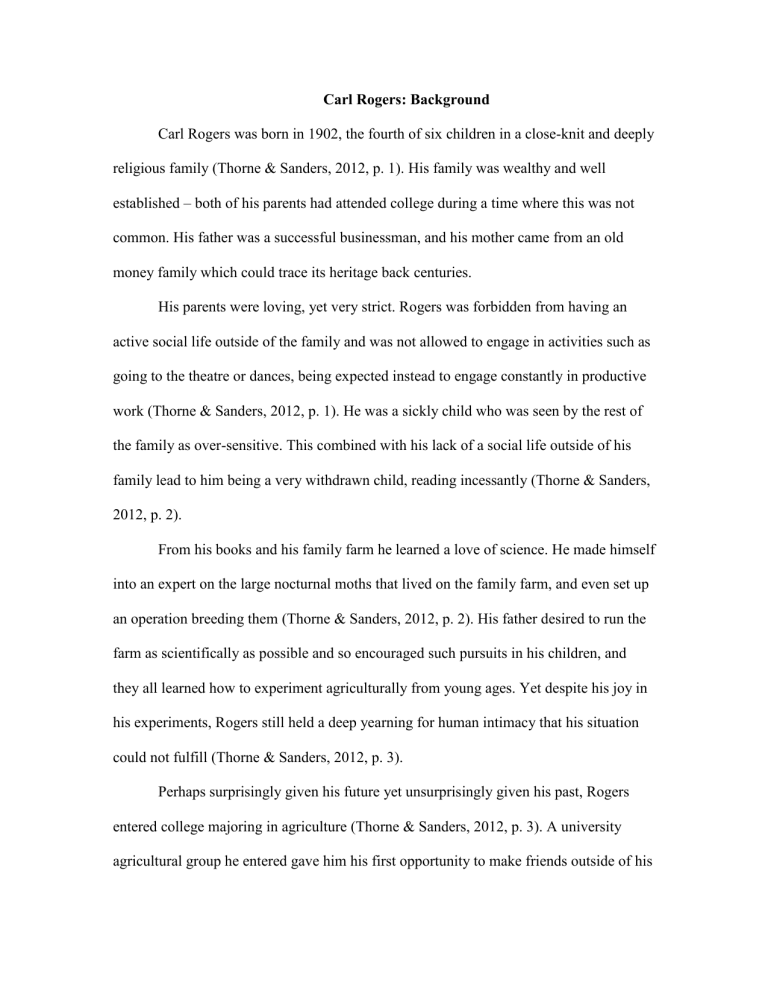 Carl Rogers: Background

Carl Rogers was born in 1902, the fourth of six children in a close-knit and deeply religious family (Thorne & Sanders, 2012, p. 1). His family was wealthy and well established – both of his parents had attended college during a time where this was not common. His father was a successful businessman, and his mother came from an old money family which could trace its heritage back centuries.

His parents were loving, yet very strict. Rogers was forbidden from having an active social life outside of the family and was not allowed to engage in activities such as going to the theatre or dances, being expected instead to engage constantly in productive work (Thorne & Sanders, 2012, p. 1). He was a sickly child who was seen by the rest of the family as over-sensitive. This combined with his lack of a social life outside of his family lead to him being a very withdrawn child, reading incessantly (Thorne & Sanders, 2012, p. 2).

From his books and his family farm he learned a love of science. He made himself into an expert on the large nocturnal moths that lived on the family farm, and even set up an operation breeding them (Thorne & Sanders, 2012, p. 2). His father desired to run the farm as scientifically as possible and so encouraged such pursuits in his children, and they all learned how to experiment agriculturally from young ages. Yet despite his joy in his experiments, Rogers still held a deep yearning for human intimacy that his situation could not fulfill (Thorne & Sanders, 2012, p. 3).

Perhaps surprisingly given his future yet unsurprisingly given his past, Rogers entered college majoring in agriculture (Thorne & Sanders, 2012, p. 3). A university agricultural group he entered gave him his first opportunity to make friends outside of his